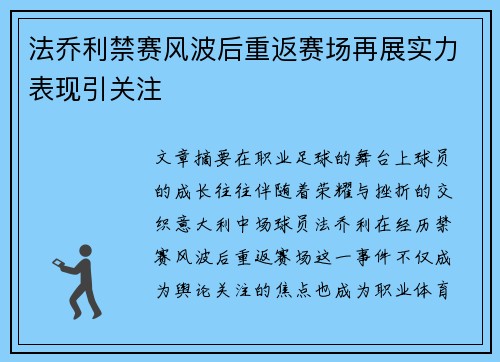 法乔利禁赛风波后重返赛场再展实力表现引关注

文章摘要在职业足球的舞台上球员的成长往往伴随着荣耀与挫折的交织意大利中场球员法乔利在经历禁赛风波后重返赛场这一事件不仅成为舆论关注的焦点也成为职业体育